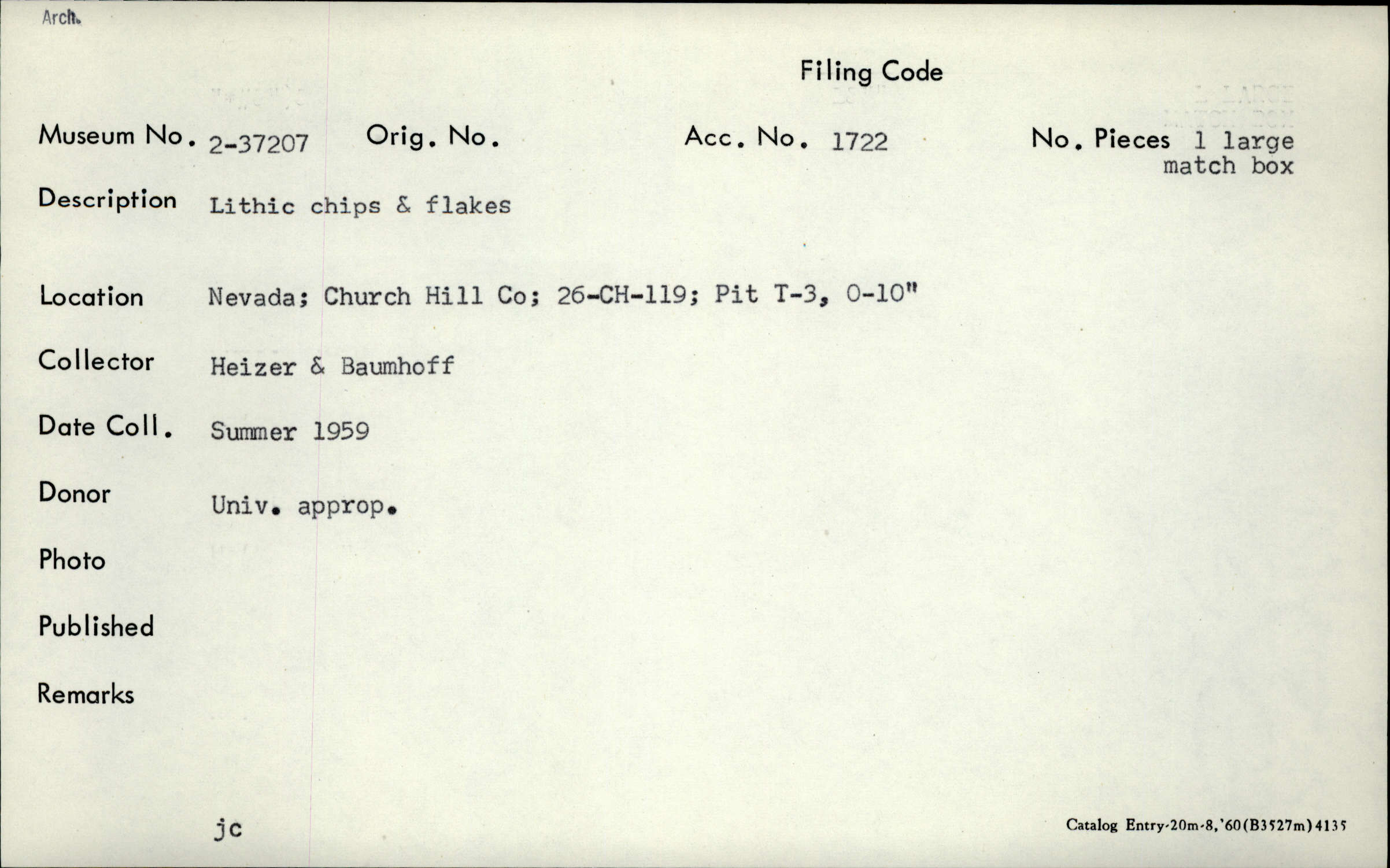 Arch.

Filing Code

Museum No. 2-37207 Orig. No. Acc. No. 1722 No. Pieces 1 large match box

Description Lithic chips & flakes

Location Nevada; Church Hill Co; 26-CH-119; Pit T-3, 0-10"

Collector Heizer & Baumhoff

Date Coll. Summer 1959

Donor Univ. approp.

Photo

Published

Remarks

jc

Catalog Entry-20m-8,'60(B3527m)4135